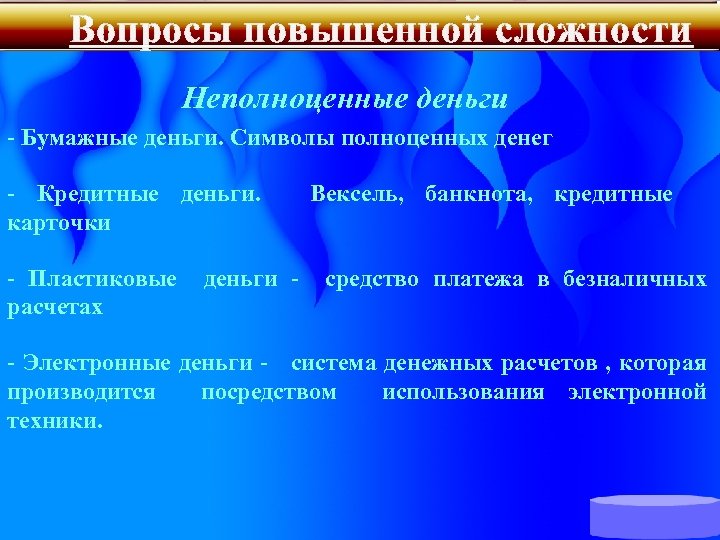 Вопросы повышенной сложности

Неполноценные деньги

- Бумажные деньги. Символы полноценных денег

- Кредитные деньги. Вексель, банкнота, кредитные карточки

- Пластиковые деньги - средство платежа в безналичных расчетах

- Электронные деньги - система денежных расчетов , которая производится посредством использования электронной техники.